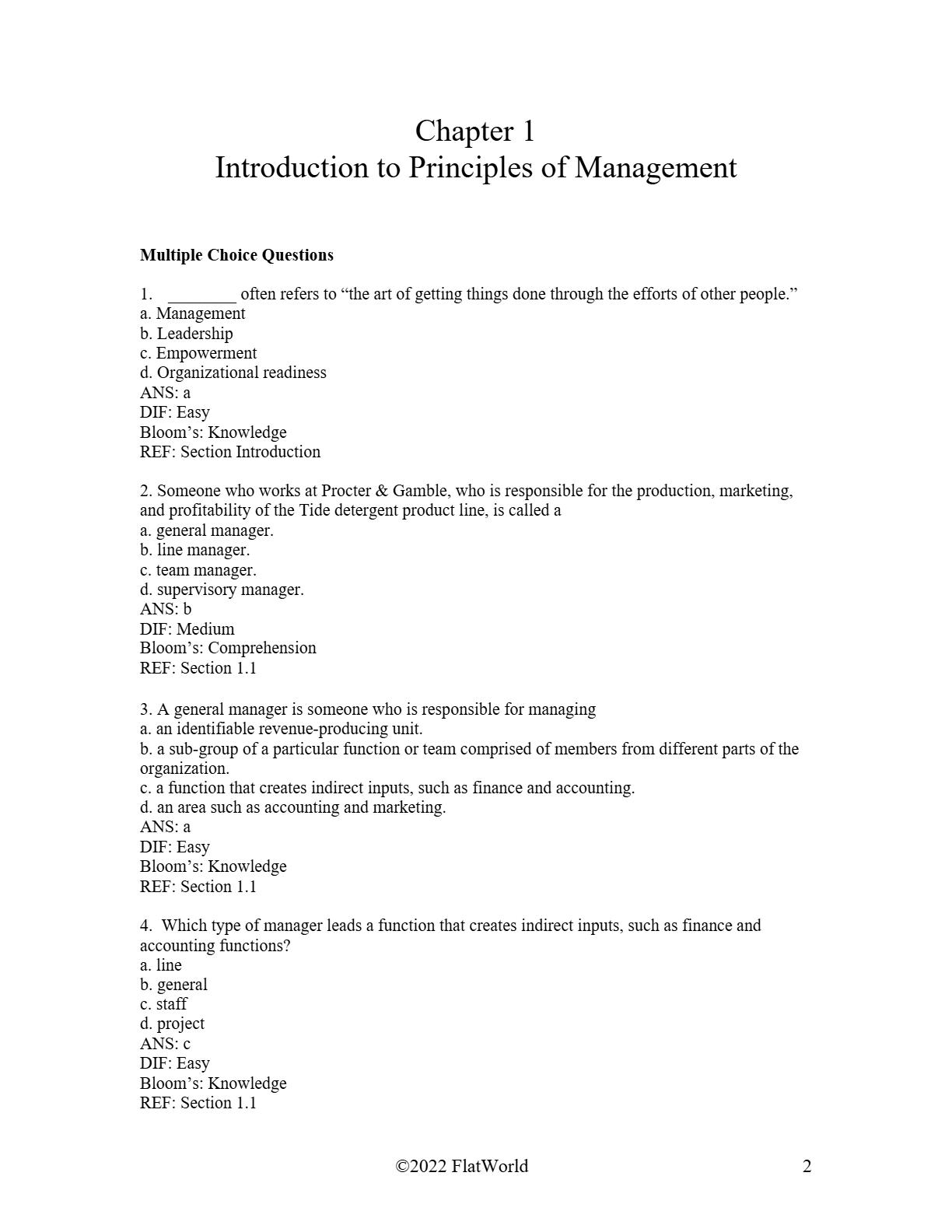 Chapter 1
Introduction to Principles of Management

**Multiple Choice Questions**

1. ________ often refers to “the art of getting things done through the efforts of other people.”
a. Management
b. Leadership
c. Empowerment
d. Organizational readiness
ANS: a
DIF: Easy
Bloom’s: Knowledge
REF: Section Introduction

2. Someone who works at Procter & Gamble, who is responsible for the production, marketing, and profitability of the Tide detergent product line, is called a
a. general manager.
b. line manager.
c. team manager.
d. supervisory manager.
ANS: b
DIF: Medium
Bloom’s: Comprehension
REF: Section 1.1

3. A general manager is someone who is responsible for managing
a. an identifiable revenue-producing unit.
b. a sub-group of a particular function or team comprised of members from different parts of the organization.
c. a function that creates indirect inputs, such as finance and accounting.
d. an area such as accounting and marketing.
ANS: a
DIF: Easy
Bloom’s: Knowledge
REF: Section 1.1

4. Which type of manager leads a function that creates indirect inputs, such as finance and accounting functions?
a. line
b. general
c. staff
d. project
ANS: c
DIF: Easy
Bloom’s: Knowledge
REF: Section 1.1

©2022 FlatWorld 2